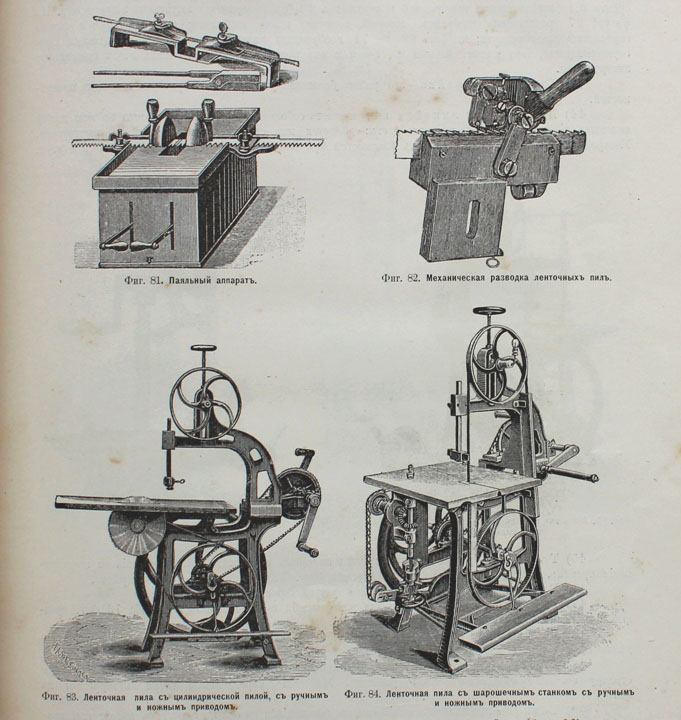 Фиг. 81. Паяльный аппаратъ.

Фиг. 82. Механическая разводка ленточныхъ пилъ.

Фиг. 83. Ленточная пила съ цилиндрической пилой, съ ручнымъ и ножнымъ приводомъ.

Фиг. 84. Ленточная пила съ шарошечнымъ станкомъ съ ручнымъ и ножнымъ приводомъ.